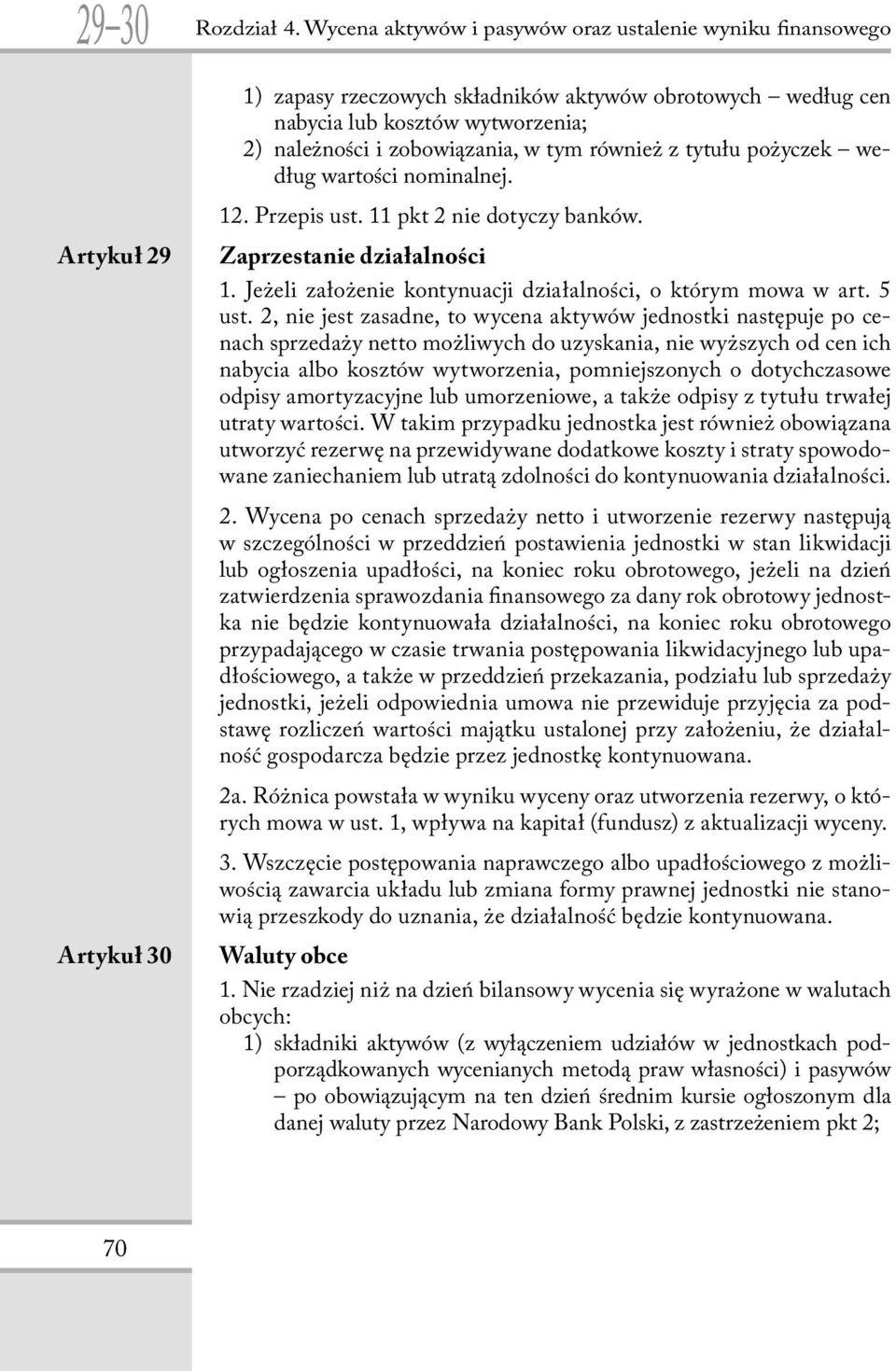 29–30 Rozdział 4. Wycena aktywów i pasywów oraz ustalenie wyniku finansowego

1) zapasy rzeczowych składników aktywów obrotowych – według cen nabycia lub kosztów wytworzenia;
2) należności i zobowiązania, w tym również z tytułu pożyczek – według wartości nominalnej.

12. Przepis ust. 11 pkt 2 nie dotyczy banków.

Artykuł 29

Zaprzestanie działalności

1. Jeżeli założenie kontynuacji działalności, o którym mowa w art. 5 ust. 2, nie jest zasadne, to wycena aktywów jednostki następuje po cenach sprzedaży netto możliwych do uzyskania, nie wyższych od cen ich nabycia albo kosztów wytworzenia, pomniejszonych o dotychczasowe odpisy amortyzacyjne lub umorzeniowe, a także odpisy z tytułu trwałej utraty wartości. W takim przypadku jednostka jest również obowiązana utworzyć rezerwę na przewidywane dodatkowe koszty i straty spowodowane zaniechaniem lub utratą zdolności do kontynuowania działalności.

2. Wycena po cenach sprzedaży netto i utworzenie rezerwy następują w szczególności w przeddzień postawienia jednostki w stan likwidacji lub ogłoszenia upadłości, na koniec roku obrotowego, jeżeli na dzień zatwierdzenia sprawozdania finansowego za dany rok obrotowy jednostka nie będzie kontynuowała działalności, na koniec roku obrotowego przypadającego w czasie trwania postępowania likwidacyjnego lub upadłościowego, a także w przeddzień przekazania, podziału lub sprzedaży jednostki, jeżeli odpowiednia umowa nie przewiduje przyjęcia za podstawę rozliczeń wartości majątku ustalonej przy założeniu, że działalność gospodarcza będzie przez jednostkę kontynuowana.

2a. Różnica powstała w wyniku wyceny oraz utworzenia rezerwy, o których mowa w ust. 1, wpływa na kapitał (fundusz) z aktualizacji wyceny.

3. Wszczęcie postępowania naprawczego albo upadłościowego z możliwością zawarcia układu lub zmiana formy prawnej jednostki nie stanowią przeszkody do uznania, że działalność będzie kontynuowana.

Artykuł 30

Waluty obce

1. Nie rzadziej niż na dzień bilansowy wycenia się wyrażone w walutach obcych:
1) składniki aktywów (z wyłączeniem udziałów w jednostkach podporządkowanych wycenianych metodą praw własności) i pasywów – po obowiązującym na ten dzień średnim kursie ogłoszonym dla danej waluty przez Narodowy Bank Polski, z zastrzeżeniem pkt 2;

70